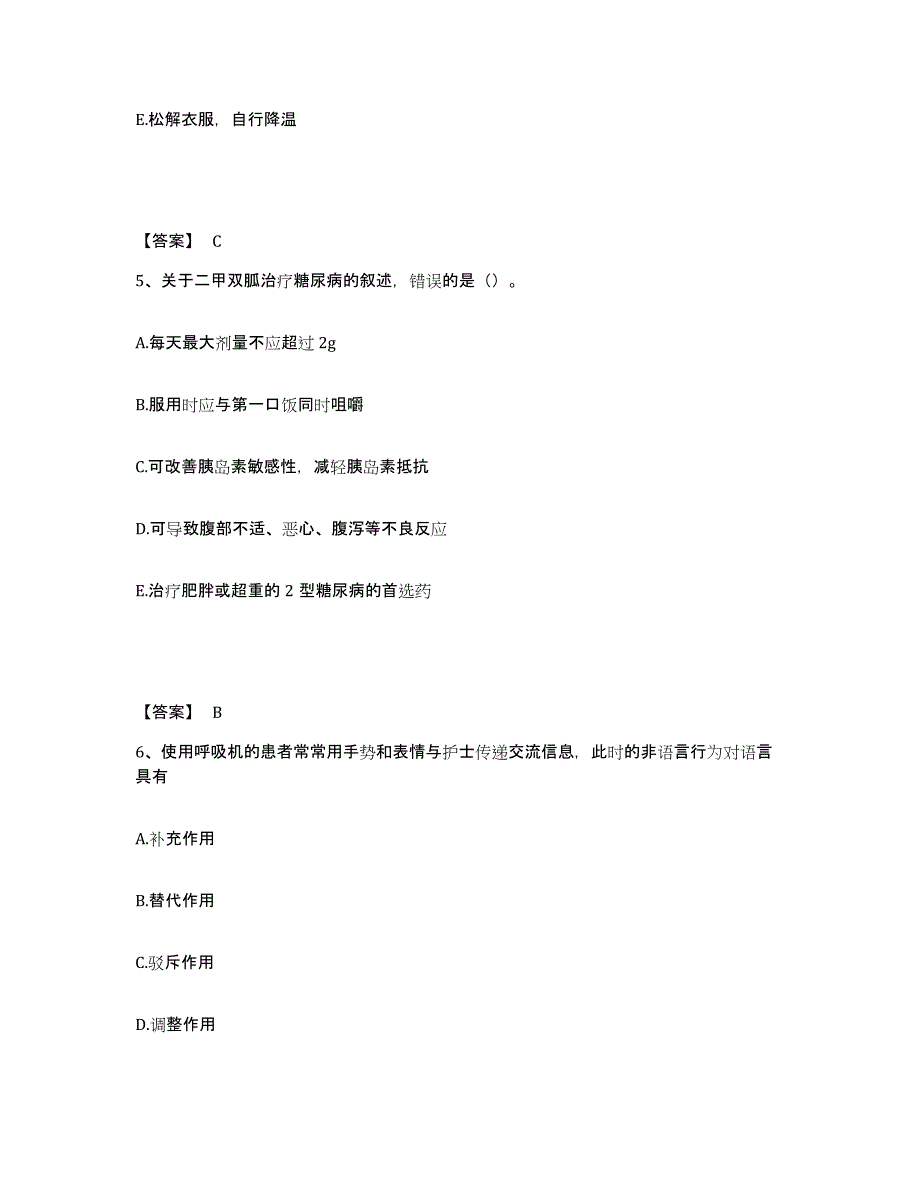 E.松解衣服，自行降温

【答案】 C

5、关于二甲双胍治疗糖尿病的叙述，错误的是（）。

A.每天最大剂量不应超过 2g

B.服用时应与第一口饭同时咀嚼

C.可改善胰岛素敏感性，减轻胰岛素抵抗

D.可导致腹部不适、恶心、腹泻等不良反应

E.治疗肥胖或超重的 2 型糖尿病的首选药

【答案】 B

6、使用呼吸机的患者常常用手势和表情与护士传递交流信息，此时的非语言行为对语言具有

A.补充作用

B.替代作用

C.驳斥作用

D.调整作用